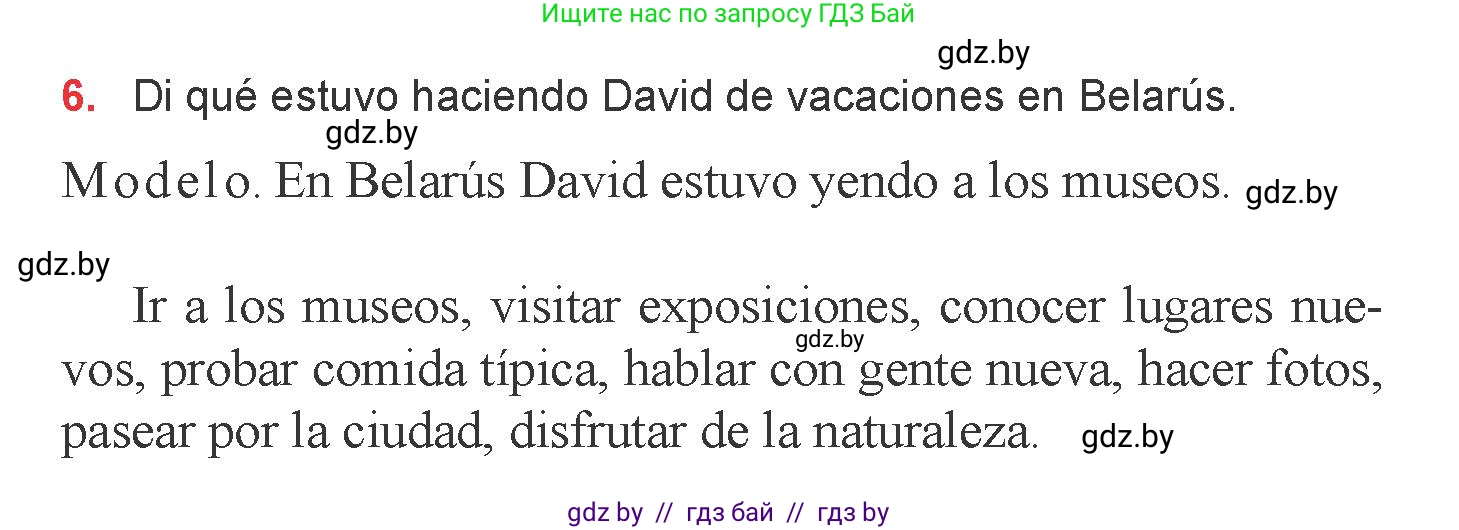 Ищите нас по запросу ГДЗ Бай

gdz.by

6. Di qué estuvo haciendo David de vacaciones en Belarús.

gdz.by

Modelo. En Belarús David estuvo yendo a los museos. gdz.by

gdz.by

Ir a los museos, visitar exposiciones, conocer lugares nuevos, probar comida típica, hablar con gente nueva, hacer fotos, pasear por la ciudad, disfrutar de la naturaleza. gdz.by

gdz.by

gdz by // гдз бай // гдз by